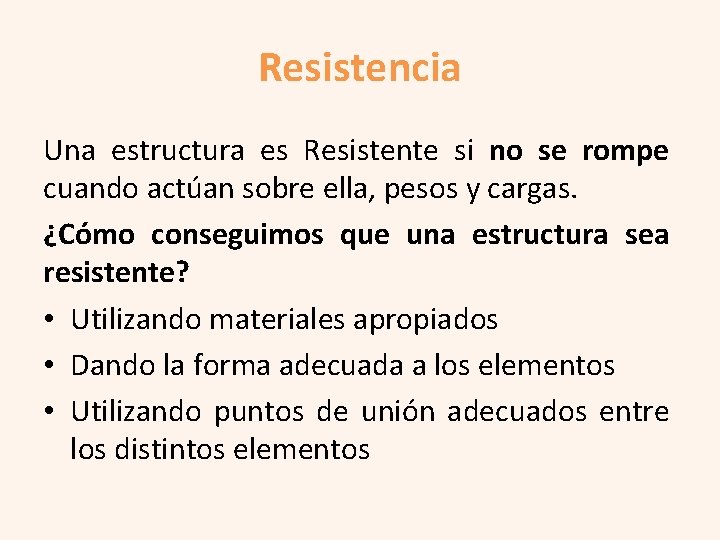 Resistencia

Una estructura es Resistente si no se rompe cuando actúan sobre ella, pesos y cargas.

¿Cómo conseguimos que una estructura sea resistente?

• Utilizando materiales apropiados
• Dando la forma adecuada a los elementos
• Utilizando puntos de unión adecuados entre los distintos elementos